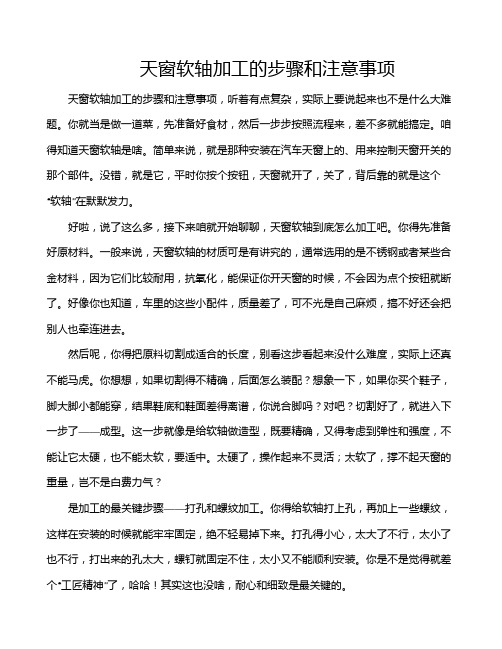 天窗软轴加工的步骤和注意事项

天窗软轴加工的步骤和注意事项，听着有点复杂，实际上要说起来也不是什么大难题。你就当是做一道菜，先准备好食材，然后一步步按照流程来，差不多就能搞定。咱得知道天窗软轴是啥。简单来说，就是那种安装在汽车天窗上的、用来控制天窗开关的那个部件。没错，就是它，平时你按个按钮，天窗就开了，关了，背后靠的就是这个"软轴"在默默发力。

好啦，说了这么多，接下来咱就开始聊聊，天窗软轴到底怎么加工吧。你得先准备好原材料。一般来说，天窗软轴的材质可是有讲究的，通常选用的是不锈钢或者某些合金材料，因为它们比较耐用，抗氧化，能保证你开天窗的时候，不会因为点个按钮就断了。好像你也知道，车里的这些小配件，质量差了，可不光是自己麻烦，搞不好还会把别人也牵连进去。

然后呢，你得把原料切割成适合的长度，别看这步看起来没什么难度，实际上还真不能马虎。你想想，如果切割得不精确，后面怎么装配？想象一下，如果你买个鞋子，脚大脚小都能穿，结果鞋底和鞋面差得离谱，你说合脚吗？对吧？切割好了，就进入下一步了——成型。这一步就像是给软轴做造型，既要精确，又得考虑到弹性和强度，不能让它太硬，也不能太软，要适中。太硬了，操作起来不灵活；太软了，撑不起天窗的重量，岂不是白费力气？

是加工的最关键步骤——打孔和螺纹加工。你得给软轴打上孔，再加上一些螺纹，这样在安装的时候就能牢牢固定，绝不轻易掉下来。打孔得小心，太大了不行，太小了也不行，打出来的孔太大，螺钉就固定不住，太小又不能顺利安装。你是不是觉得就差个"工匠精神"了，哈哈！其实这也没啥，耐心和细致是最关键的。